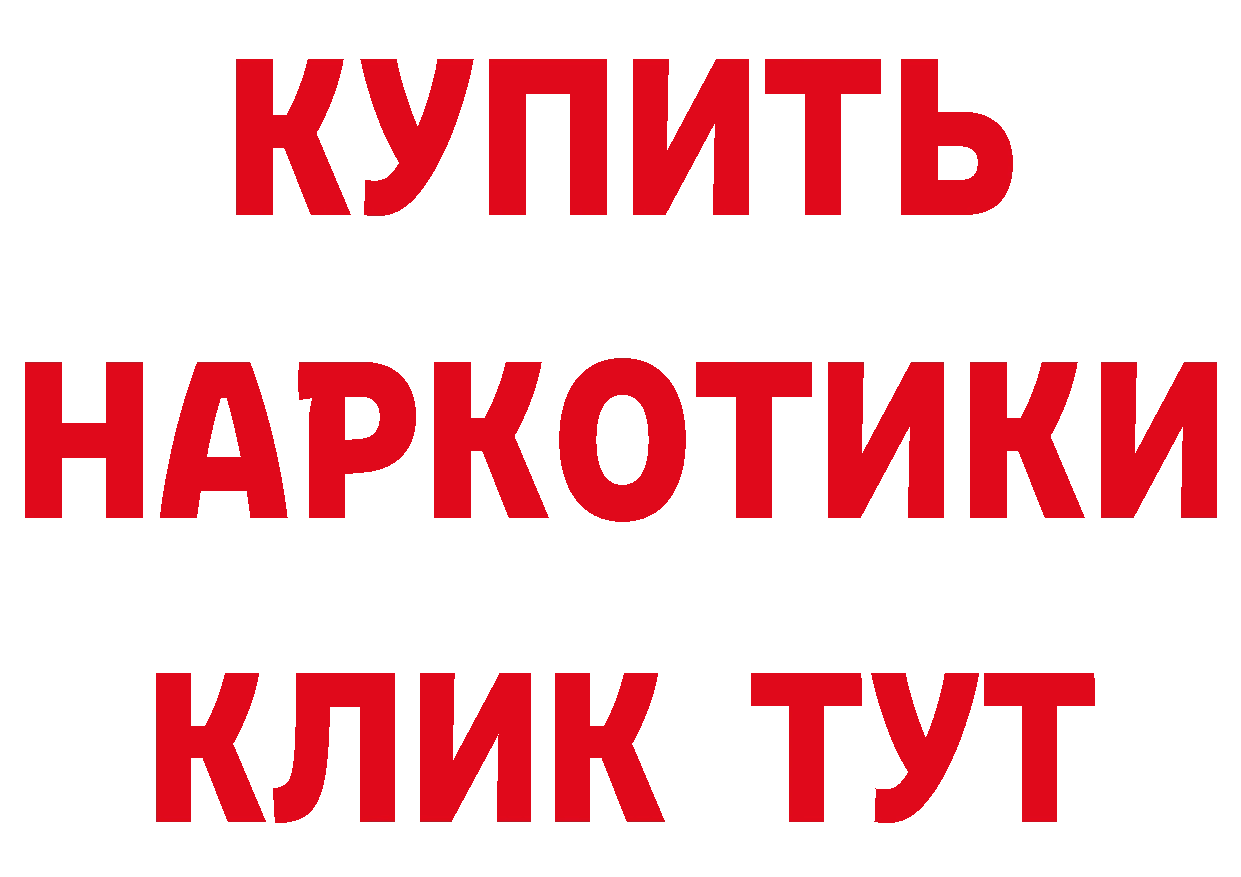 КУПИТЬ
НАРКОТИКИ
КЛИК ТУТ